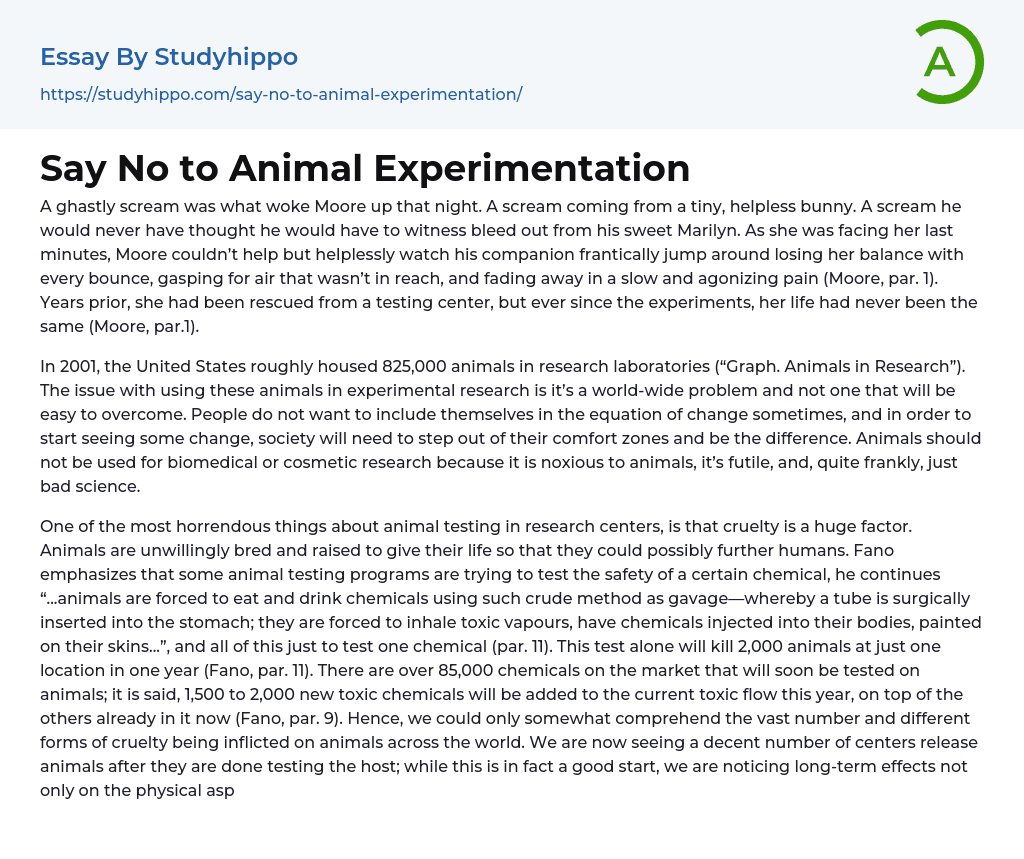 Essay By Studyhippo
https://studyhippo.com/say-no-to-animal-experimentation/

A

Say No to Animal Experimentation

A ghastly scream was what woke Moore up that night. A scream coming from a tiny, helpless bunny. A scream he would never have thought he would have to witness bleed out from his sweet Marilyn. As she was facing her last minutes, Moore couldn't help but helplessly watch his companion frantically jump around losing her balance with every bounce, gasping for air that wasn't in reach, and fading away in a slow and agonizing pain (Moore, par. 1). Years prior, she had been rescued from a testing center, but ever since the experiments, her life had never been the same (Moore, par.1).

In 2001, the United States roughly housed 825,000 animals in research laboratories ("Graph. Animals in Research"). The issue with using these animals in experimental research is it's a world-wide problem and not one that will be easy to overcome. People do not want to include themselves in the equation of change sometimes, and in order to start seeing some change, society will need to step out of their comfort zones and be the difference. Animals should not be used for biomedical or cosmetic research because it is noxious to animals, it's futile, and, quite frankly, just bad science.

One of the most horrendous things about animal testing in research centers, is that cruelty is a huge factor. Animals are unwillingly bred and raised to give their life so that they could possibly further humans. Fano emphasizes that some animal testing programs are trying to test the safety of a certain chemical, he continues "...animals are forced to eat and drink chemicals using such crude method as gavage—whereby a tube is surgically inserted into the stomach; they are forced to inhale toxic vapours, have chemicals injected into their bodies, painted on their skins...", and all of this just to test one chemical (par. 11). This test alone will kill 2,000 animals at just one location in one year (Fano, par. 11). There are over 85,000 chemicals on the market that will soon be tested on animals; it is said, 1,500 to 2,000 new toxic chemicals will be added to the current toxic flow this year, on top of the others already in it now (Fano, par. 9). Hence, we could only somewhat comprehend the vast number and different forms of cruelty being inflicted on animals across the world. We are now seeing a decent number of centers release animals after they are done testing the host; while this is in fact a good start, we are noticing long-term effects not only on the physical asp